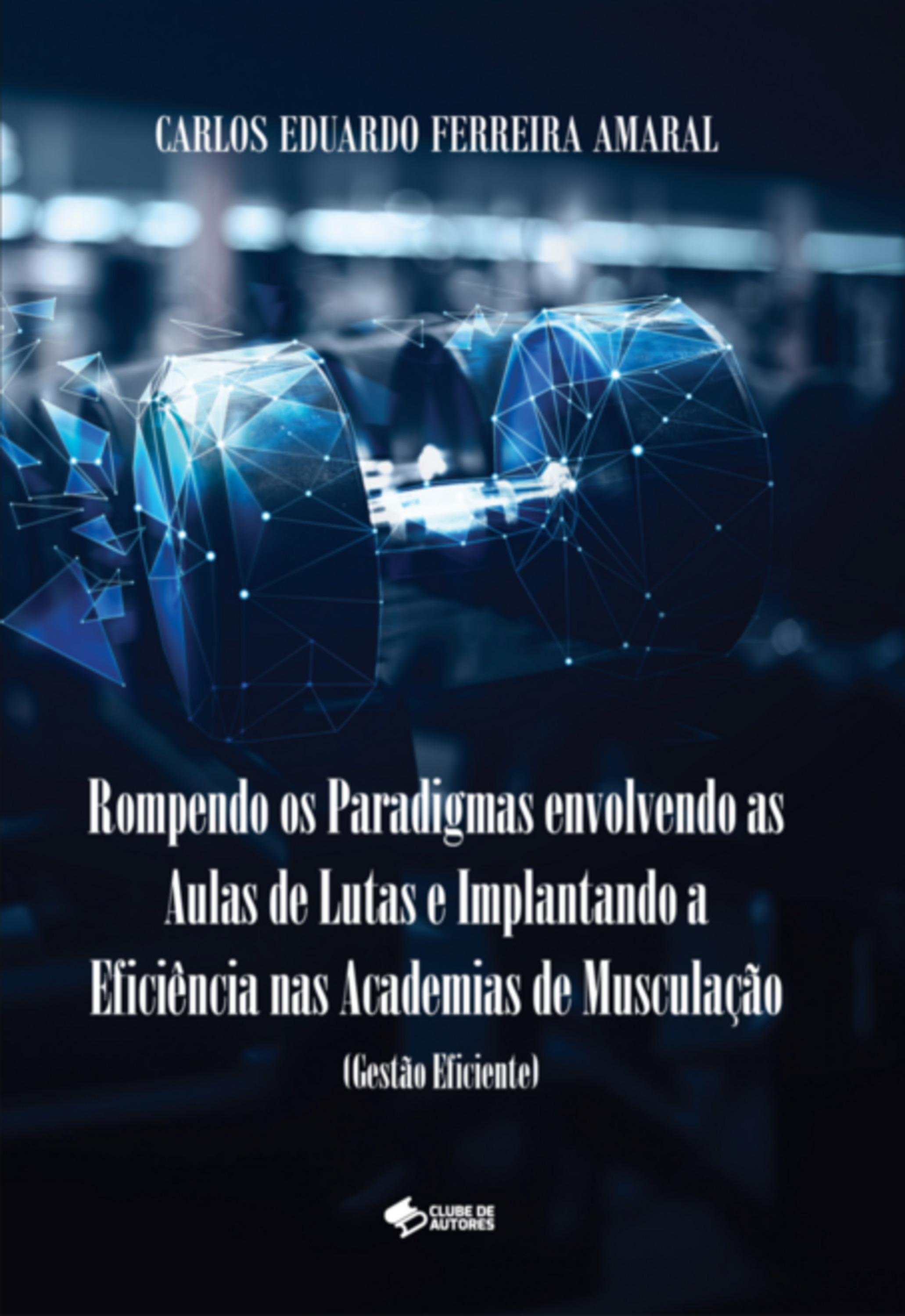 CARLOS EDUARDO FERREIRA AMARAL

Rompendo os Paradigmas envolvendo as Aulas de Lutas e Implantando a Eficiência nas Academias de Musculação

(Gestão Eficiente)

CLUBE DE AUTORES